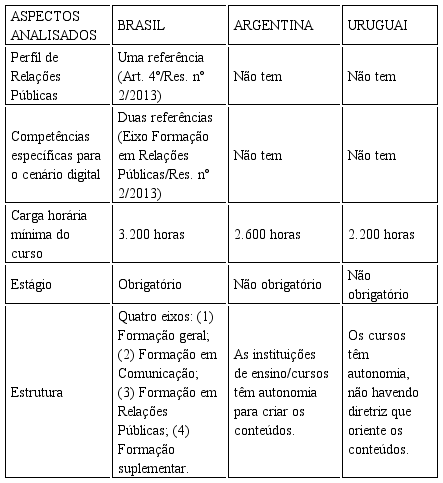 | ASPECTOS ANALISADOS | BRASIL | ARGENTINA | URUGUAI |
|---|---|---|---|
| Perfil de Relações Públicas | Uma referência (Art. 4º/Res. nº 2/2013) | Não tem | Não tem |
| Competências específicas para o cenário digital | Duas referências (Eixo Formação em Relações Públicas/Res. nº 2/2013) | Não tem | Não tem |
| Carga horária mínima do curso | 3.200 horas | 2.600 horas | 2.200 horas |
| Estágio | Obrigatório | Não obrigatório | Não obrigatório |
| Estrutura | Quatro eixos: (1) Formação geral; (2) Formação em Comunicação; (3) Formação em Relações Públicas; (4) Formação suplementar. | As instituições de ensino/cursos têm autonomia para criar os conteúdos. | Os cursos têm autonomia, não havendo diretriz que oriente os conteúdos. |